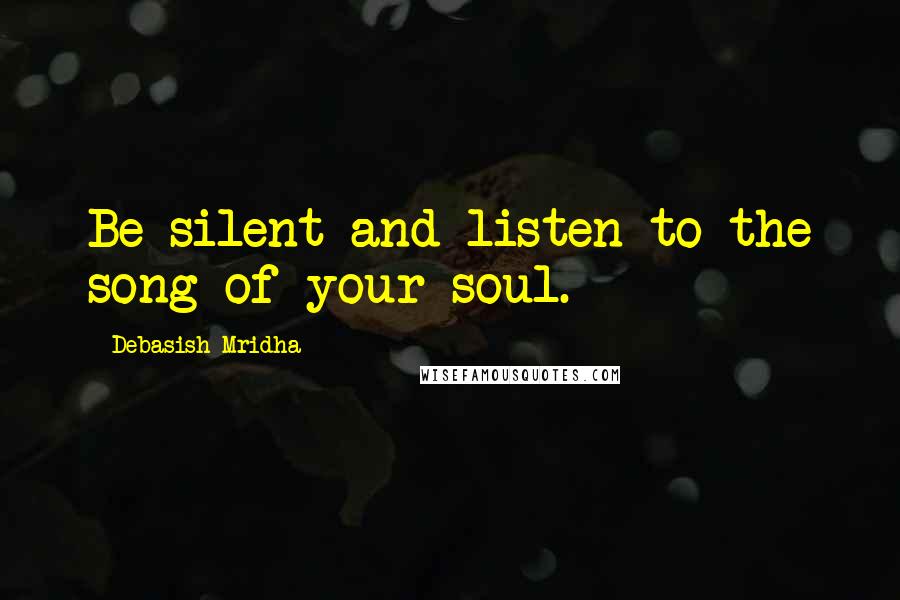 Be silent and listen to the song of your soul.

Debasish Mridha

WISEFAMOUSQUOTES.COM